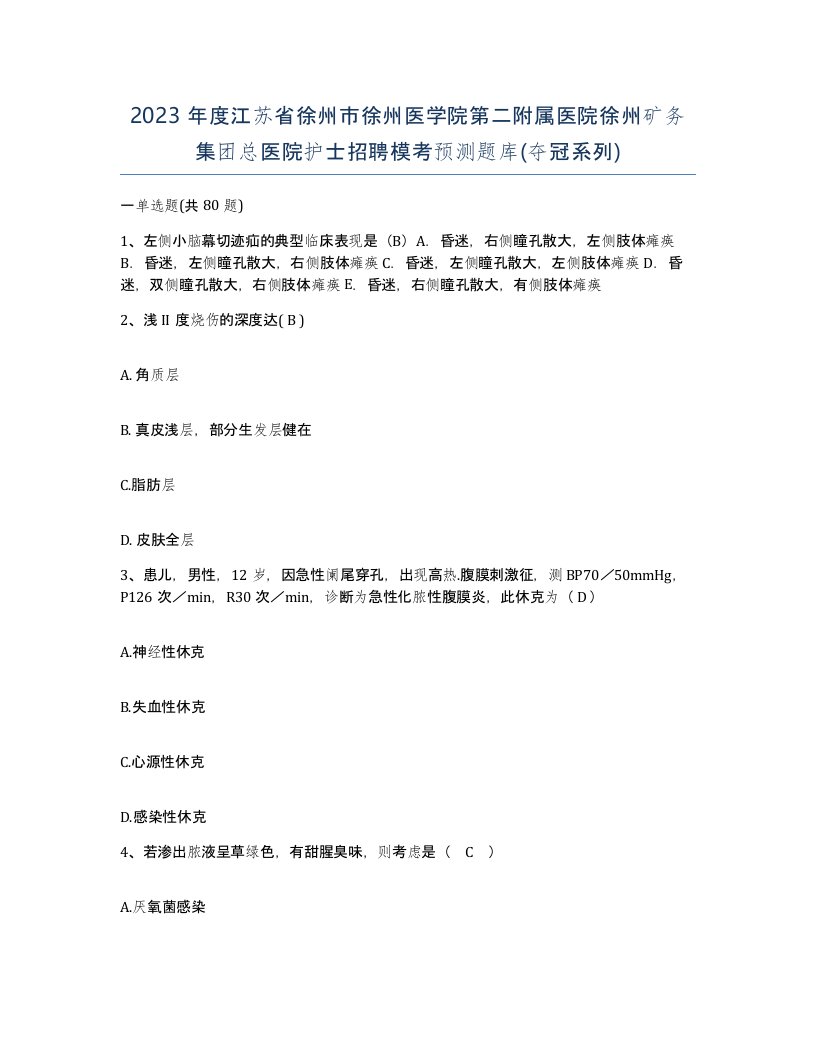 2023 年度江苏省徐州市徐州医学院第二附属医院徐州矿务集团总医院护士招聘模考预测题库(夺冠系列)

一单选题(共 80 题)

1、左侧小脑幕切迹疝的典型临床表现是（B）A. 昏迷，右侧瞳孔散大，左侧肢体瘫痪 B. 昏迷，左侧瞳孔散大，右侧肢体瘫痪 C. 昏迷，左侧瞳孔散大，左侧肢体瘫痪 D. 昏迷，双侧瞳孔散大，右侧肢体瘫痪 E. 昏迷，右侧瞳孔散大，有侧肢体瘫痪

2、浅 II 度烧伤的深度达( B )

A. 角质层

B. 真皮浅层，部分生发层健在

C.脂肪层

D. 皮肤全层

3、患儿，男性，12 岁，因急性阑尾穿孔，出现高热.腹膜刺激征，测 BP70／50mmHg，P126 次／min，R30 次／min，诊断为急性化脓性腹膜炎，此休克为（ D）

A.神经性休克

B.失血性休克

C.心源性休克

D.感染性休克

4、若渗出脓液呈草绿色，有甜腥臭味，则考虑是（ C ）

A.厌氧菌感染